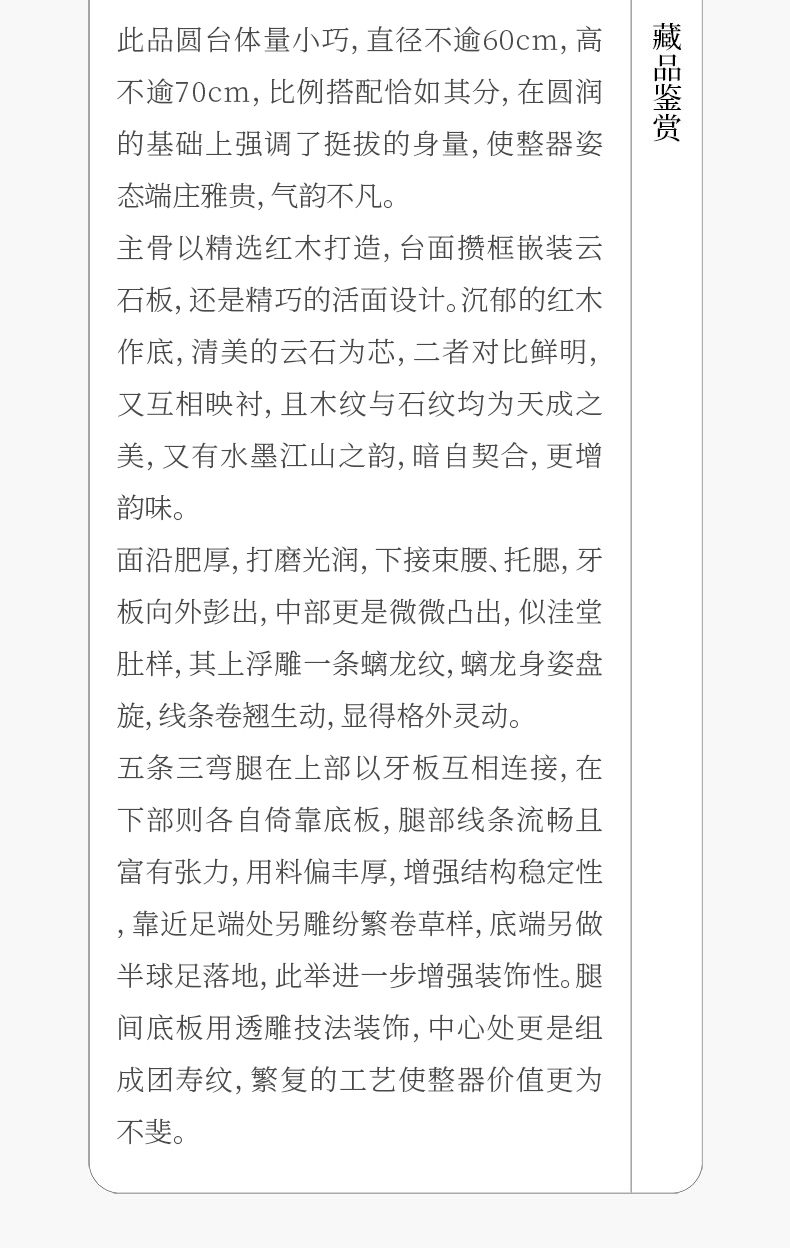 此品圆台体量小巧，直径不逾60cm，高不逾70cm，比例搭配恰如其分，在圆润的基础上强调了挺拔的身量，使整器姿态端庄雅贵，气韵不凡。

主骨以精选红木打造，台面攒框嵌装云石板，还是精巧的活面设计。沉郁的红木作底，清美的云石为芯，二者对比鲜明，又互相映衬，且木纹与石纹均为天成之美，又有水墨江山之韵，暗自契合，更增韵味。

面沿肥厚，打磨光润，下接束腰、托腮，牙板向外彭出，中部更是微微凸出，似洼堂肚样，其上浮雕一条螭龙纹，螭龙身姿盘旋，线条卷翘生动，显得格外灵动。

五条三弯腿在上部以牙板互相连接，在下部则各自倚靠底板，腿部线条流畅且富有张力，用料偏丰厚，增强结构稳定性，靠近足端处另雕纷繁卷草样，底端另做半球足落地，此举进一步增强装饰性。腿间底板用透雕技法装饰，中心处更是组成团寿纹，繁复的工艺使整器价值更为不斐。

藏品鉴赏